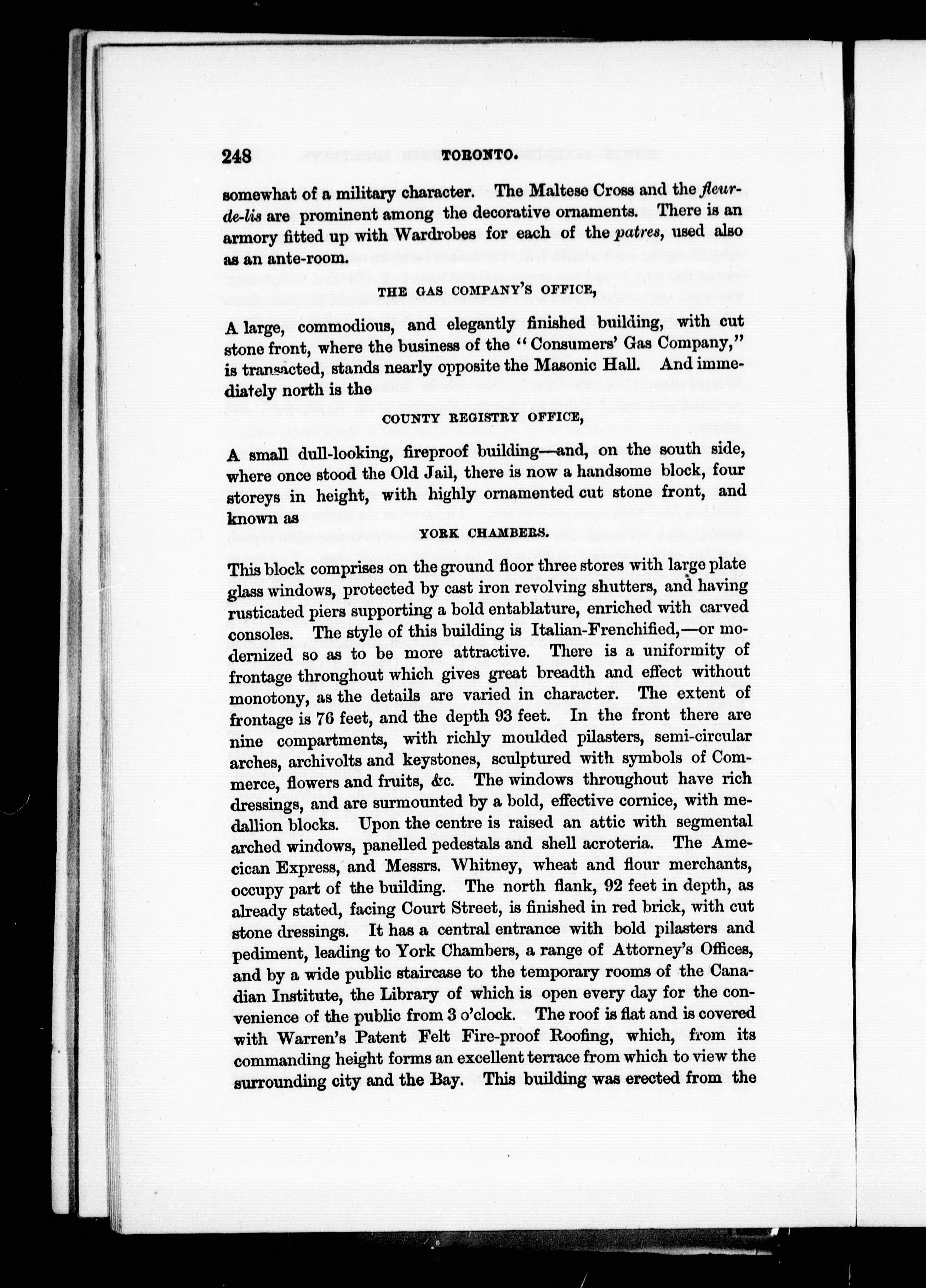 248 TORONTO.

somewhat of a military character. The Maltese Cross and the fleur-de-lis are prominent among the decorative ornaments. There is an armory fitted up with Wardrobes for each of the patres, used also as an ante-room.

THE GAS COMPANY'S OFFICE,

A large, commodious, and elegantly finished building, with cut stone front, where the business of the "Consumers' Gas Company," is transacted, stands nearly opposite the Masonic Hall. And immediately north is the

COUNTY REGISTRY OFFICE,

A small dull-looking, fireproof building—and, on the south side, where once stood the Old Jail, there is now a handsome block, four storeys in height, with highly ornamented cut stone front, and known as

YORK CHAMBERS.

This block comprises on the ground floor three stores with large plate glass windows, protected by cast iron revolving shutters, and having rusticated piers supporting a bold entablature, enriched with carved consoles. The style of this building is Italian-Frenchified,—or modernized so as to be more attractive. There is a uniformity of frontage throughout which gives great breadth and effect without monotony, as the details are varied in character. The extent of frontage is 76 feet, and the depth 93 feet. In the front there are nine compartments, with richly moulded pilasters, semi-circular arches, archivolts and keystones, sculptured with symbols of Commerce, flowers and fruits, &c. The windows throughout have rich dressings, and are surmounted by a bold, effective cornice, with medallion blocks. Upon the centre is raised an attic with segmental arched windows, panelled pedestals and shell acroteria. The Amecican Express, and Messrs. Whitney, wheat and flour merchants, occupy part of the building. The north flank, 92 feet in depth, as already stated, facing Court Street, is finished in red brick, with cut stone dressings. It has a central entrance with bold pilasters and pediment, leading to York Chambers, a range of Attorney's Offices, and by a wide public staircase to the temporary rooms of the Canadian Institute, the Library of which is open every day for the convenience of the public from 3 o'clock. The roof is flat and is covered with Warren's Patent Felt Fire-proof Roofing, which, from its commanding height forms an excellent terrace from which to view the surrounding city and the Bay. This building was erected from the